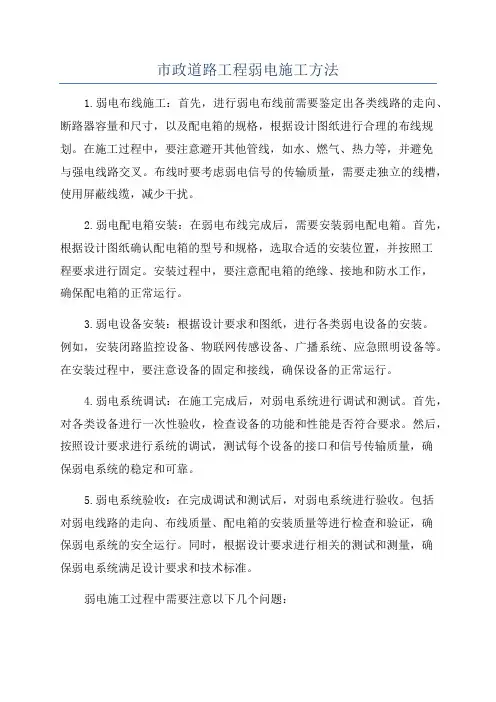 市政道路工程弱电施工方法

1.弱电布线施工：首先，进行弱电布线前需要鉴定出各类线路的走向、断路器容量和尺寸，以及配电箱的规格，根据设计图纸进行合理的布线规划。在施工过程中，要注意避开其他管线，如水、燃气、热力等，并避免与强电线路交叉。布线时要考虑弱电信号的传输质量，需要走独立的线槽，使用屏蔽线缆，减少干扰。

2.弱电配电箱安装：在弱电布线完成后，需要安装弱电配电箱。首先，根据设计图纸确认配电箱的型号和规格，选取合适的安装位置，并按照工程要求进行固定。安装过程中，要注意配电箱的绝缘、接地和防水工作，确保配电箱的正常运行。

3.弱电设备安装：根据设计要求和图纸，进行各类弱电设备的安装。例如，安装闭路监控设备、物联网传感设备、广播系统、应急照明设备等。在安装过程中，要注意设备的固定和接线，确保设备的正常运行。

4.弱电系统调试：在施工完成后，对弱电系统进行调试和测试。首先，对各类设备进行一次性验收，检查设备的功能和性能是否符合要求。然后，按照设计要求进行系统的调试，测试每个设备的接口和信号传输质量，确保弱电系统的稳定和可靠。

5.弱电系统验收：在完成调试和测试后，对弱电系统进行验收。包括对弱电线路的走向、布线质量、配电箱的安装质量等进行检查和验证，确保弱电系统的安全运行。同时，根据设计要求进行相关的测试和测量，确保弱电系统满足设计要求和技术标准。

弱电施工过程中需要注意以下几个问题：